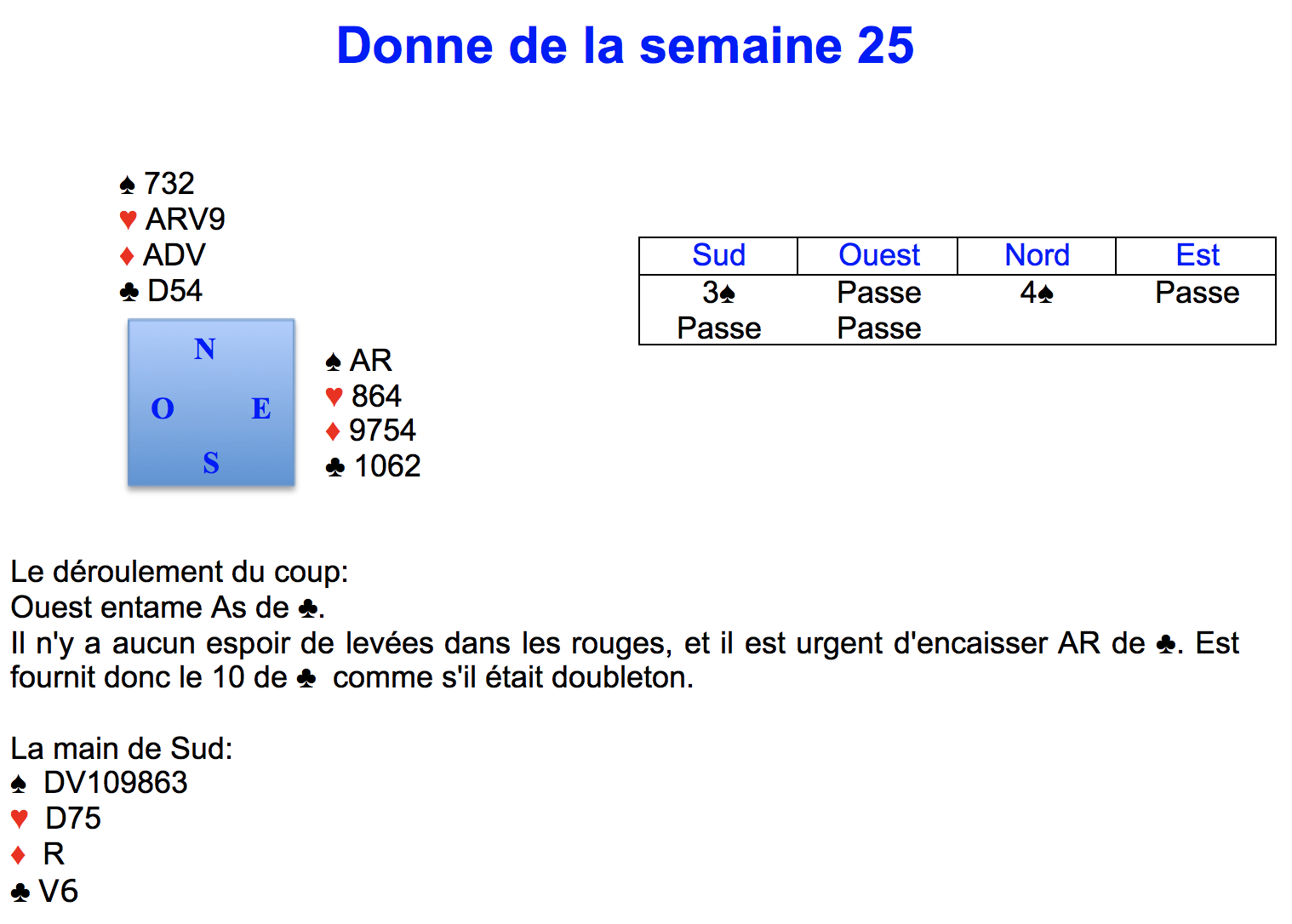 Donne de la semaine 25

♠ 732
♥ ARV9
♦ ADV
♣ D54

N
O E
S

♠ AR
♥ 864
♦ 9754
♣ 1062

| Sud | Ouest | Nord | Est |
|---|---|---|---|
| 3♠ | Passe | 4♠ | Passe |
| Passe | Passe | | |

Le déroulement du coup:
Ouest entame As de ♣.
Il n'y a aucun espoir de levées dans les rouges, et il est urgent d'encaisser AR de ♣. Est fournit donc le 10 de ♣ comme s'il était doubleton.

La main de Sud:
♠ DV109863
♥ D75
♦ R
♣ V6